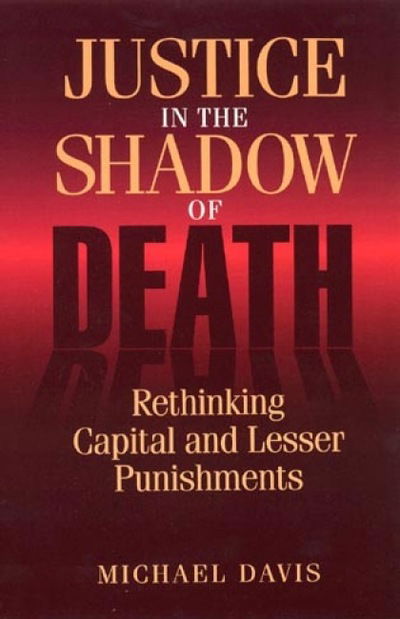 JUSTICE
IN THE
SHADOW
OF
DEATH

Rethinking Capital and Lesser Punishments

MICHAEL DAVIS